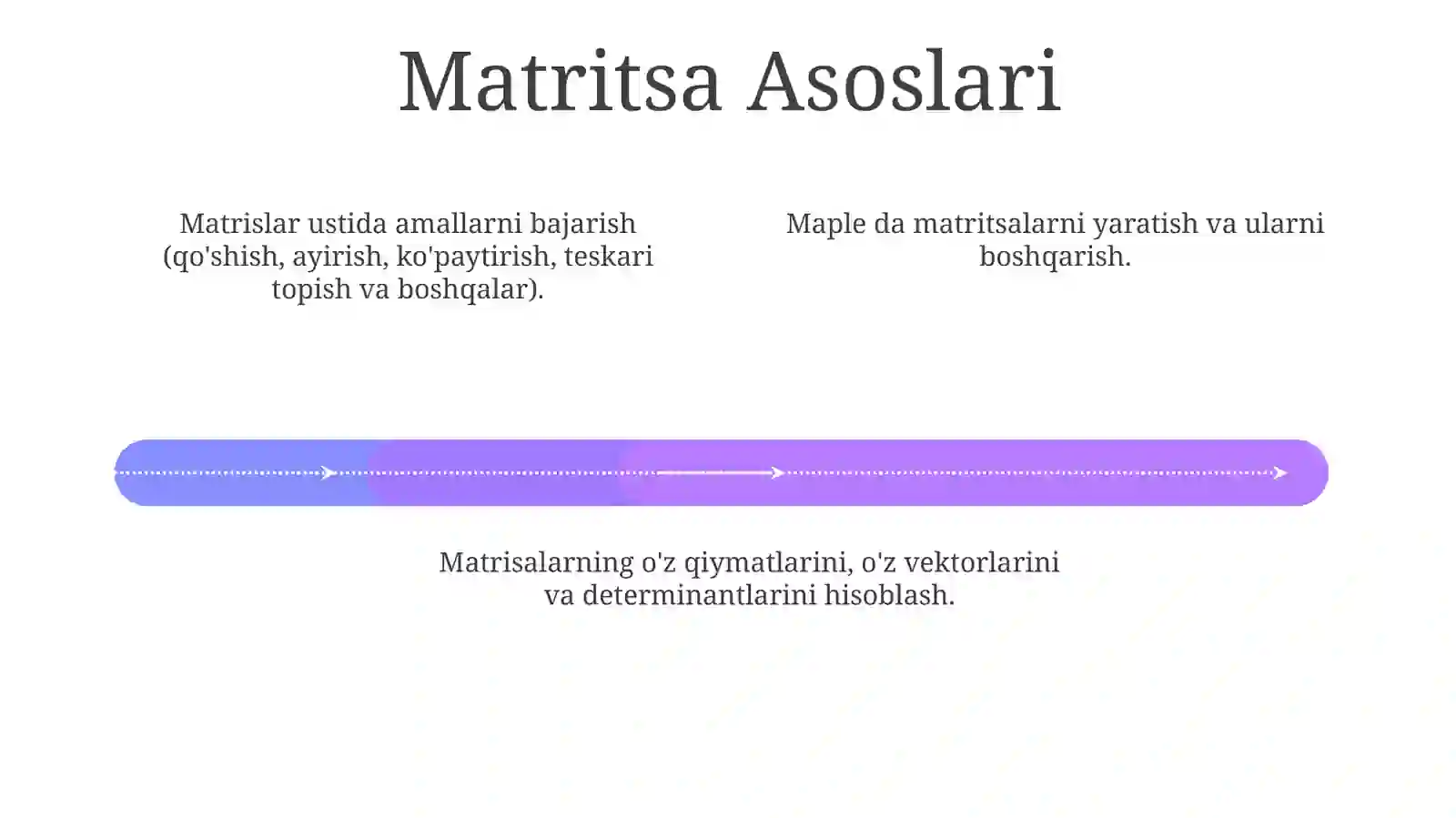 Matritsa Asoslari

Matrislar ustida amallarni bajarish (qo'shish, ayirish, ko'paytirish, teskari topish va boshqalar).

Maple da matritsalarni yaratish va ularni boshqarish.

Matrisalarning o'z qiymatlarini, o'z vektorlarini va determinantlarini hisoblash.